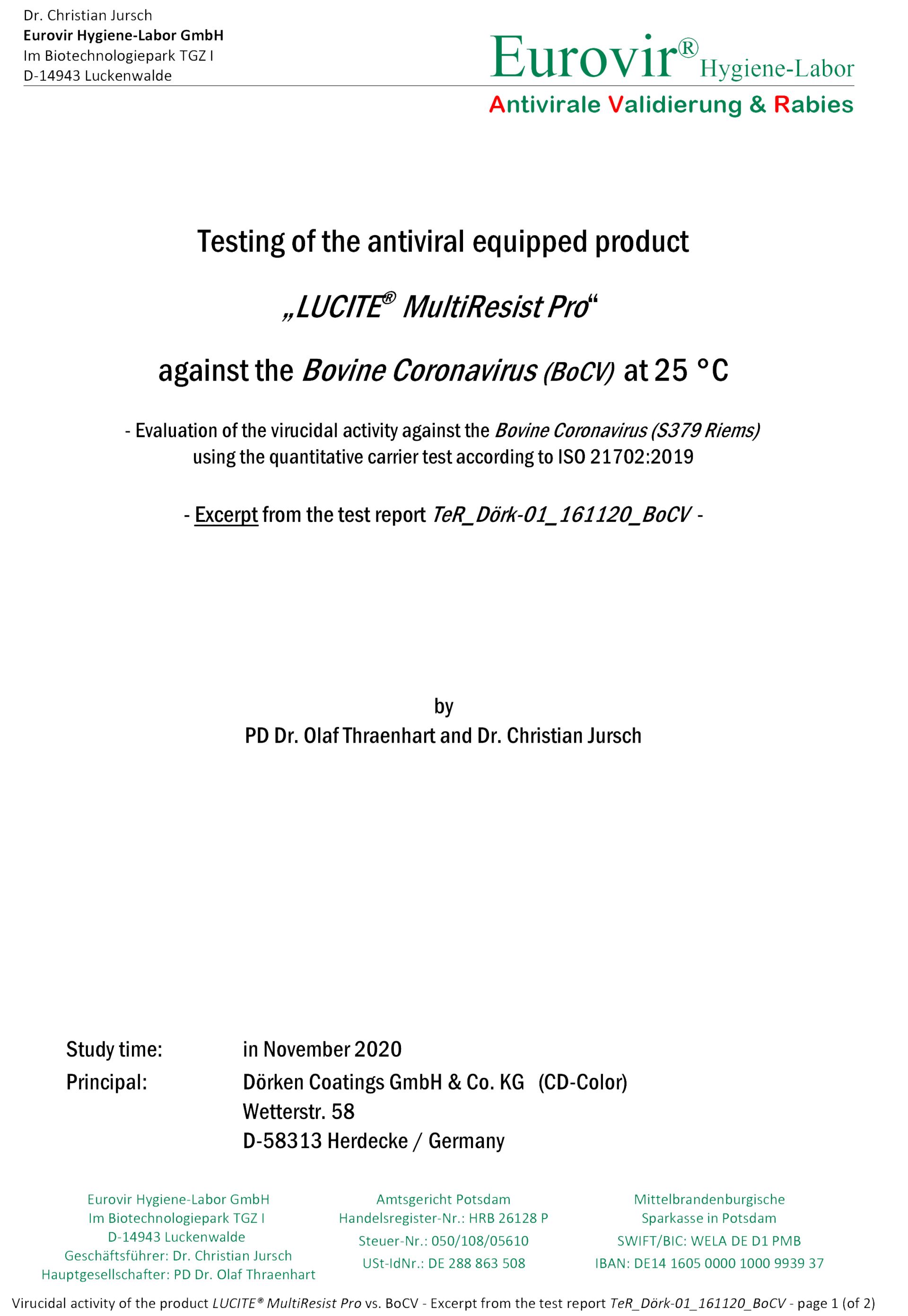 Dr. Christian Jursch
Eurovir Hygiene-Labor GmbH
Im Biotechnologiepark TGZ I
D-14943 Luckenwalde

Eurovir® Hygiene-Labor
Antivirale Validierung & Rabies

Testing of the antiviral equipped product

„LUCITE® MultiResist Pro“

against the Bovine Coronavirus (BoCV) at 25 °C

- Evaluation of the virucidal activity against the Bovine Coronavirus (S379 Riems) using the quantitative carrier test according to ISO 21702:2019

- Excerpt from the test report TeR_Dörk-01_161120_BoCV -

by
PD Dr. Olaf Thraenhart and Dr. Christian Jursch

Study time: in November 2020
Principal: Dörken Coatings GmbH & Co. KG (CD-Color)
Wetterstr. 58
D-58313 Herdecke / Germany

Eurovir Hygiene-Labor GmbH
Im Biotechnologiepark TGZ I
D-14943 Luckenwalde
Geschäftsführer: Dr. Christian Jursch
Hauptgesellschafter: PD Dr. Olaf Thraenhart

Amtsgericht Potsdam
Handelsregister-Nr.: HRB 26128 P
Steuer-Nr.: 050/108/05610
USt-IdNr.: DE 288 863 508

Mittelbrandenburgische
Sparkasse in Potsdam
SWIFT/BIC: WELA DE D1 PMB
IBAN: DE14 1605 0000 1000 9939 37

Virucidal activity of the product LUCITE® MultiResist Pro vs. BoCV - Excerpt from the test report TeR_Dörk-01_161120_BoCV - page 1 (of 2)